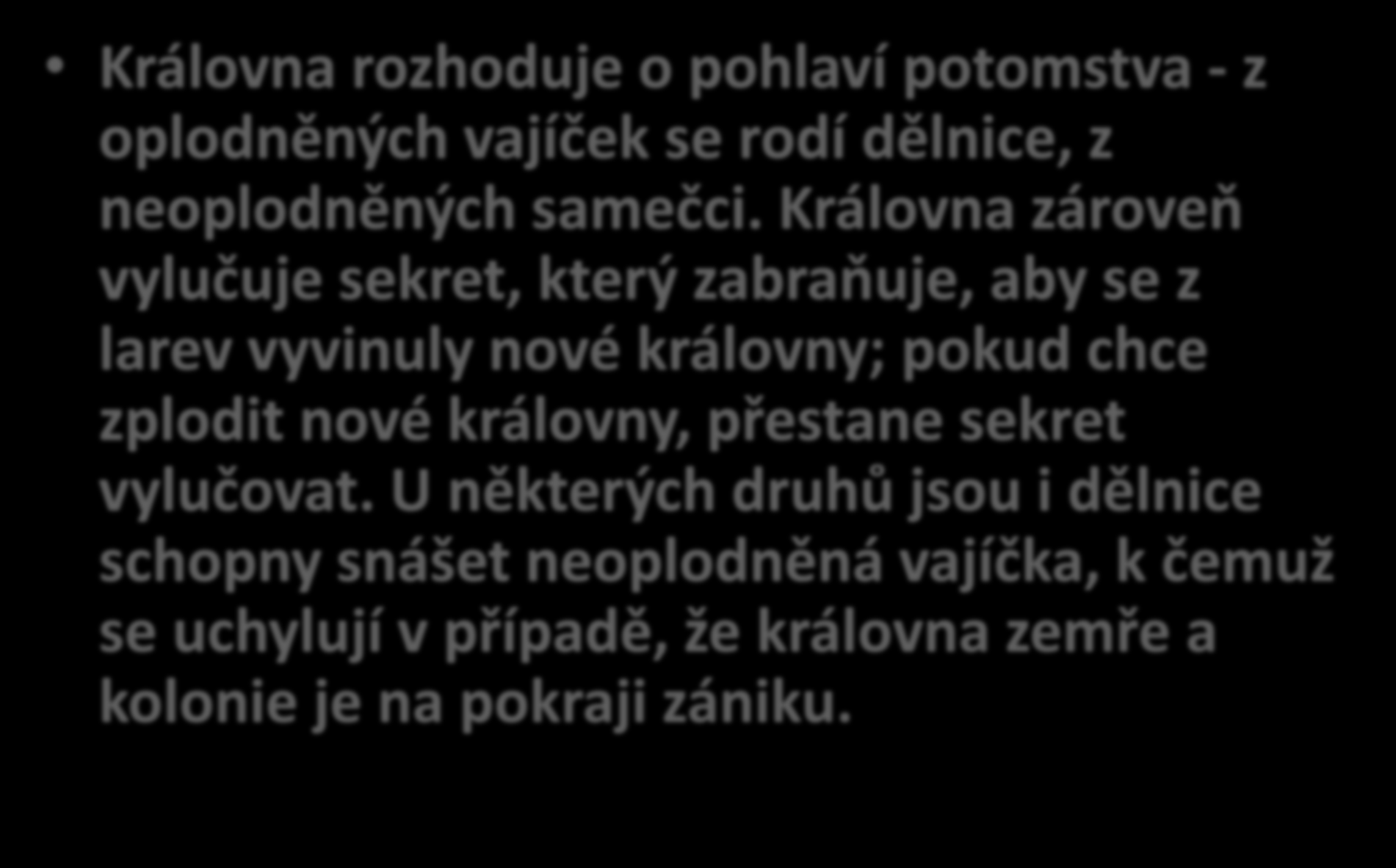 • Královna rozhoduje o pohlaví potomstva - z oplodněných vajíček se rodí dělnice, z neoplodněných samečci. Královna zároveň vylučuje sekret, který zabraňuje, aby se z larev vyvinuly nové královny; pokud chce zplodit nové královny, přestane sekret vylučovat. U některých druhů jsou i dělnice schopny snášet neoplodněná vajíčka, k čemuž se uchylují v případě, že královna zemře a kolonie je na pokraji zániku.